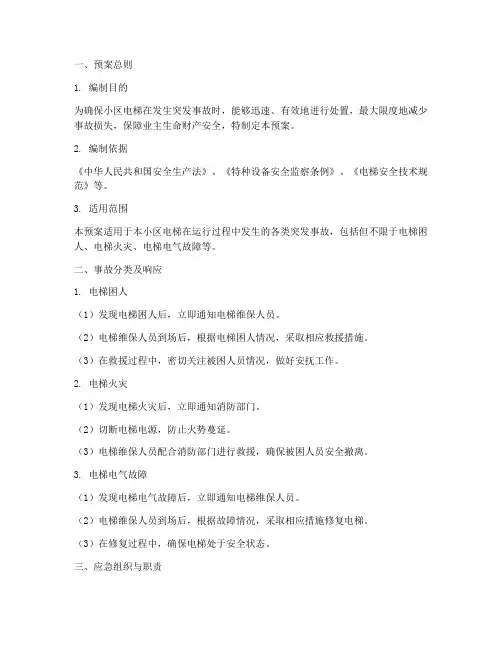 一、预案总则

1. 编制目的

为确保小区电梯在发生突发事故时，能够迅速、有效地进行处置，最大限度地减少事故损失，保障业主生命财产安全，特制定本预案。

2. 编制依据

《中华人民共和国安全生产法》、《特种设备安全监察条例》、《电梯安全技术规范》等。

3. 适用范围

本预案适用于本小区电梯在运行过程中发生的各类突发事故，包括但不限于电梯困人、电梯火灾、电梯电气故障等。

二、事故分类及响应

1. 电梯困人

（1）发现电梯困人后，立即通知电梯维保人员。

（2）电梯维保人员到场后，根据电梯困人情况，采取相应救援措施。

（3）在救援过程中，密切关注被困人员情况，做好安抚工作。

2. 电梯火灾

（1）发现电梯火灾后，立即通知消防部门。

（2）切断电梯电源，防止火势蔓延。

（3）电梯维保人员配合消防部门进行救援，确保被困人员安全撤离。

3. 电梯电气故障

（1）发现电梯电气故障后，立即通知电梯维保人员。

（2）电梯维保人员到场后，根据故障情况，采取相应措施修复电梯。

（3）在修复过程中，确保电梯处于安全状态。

三、应急组织与职责